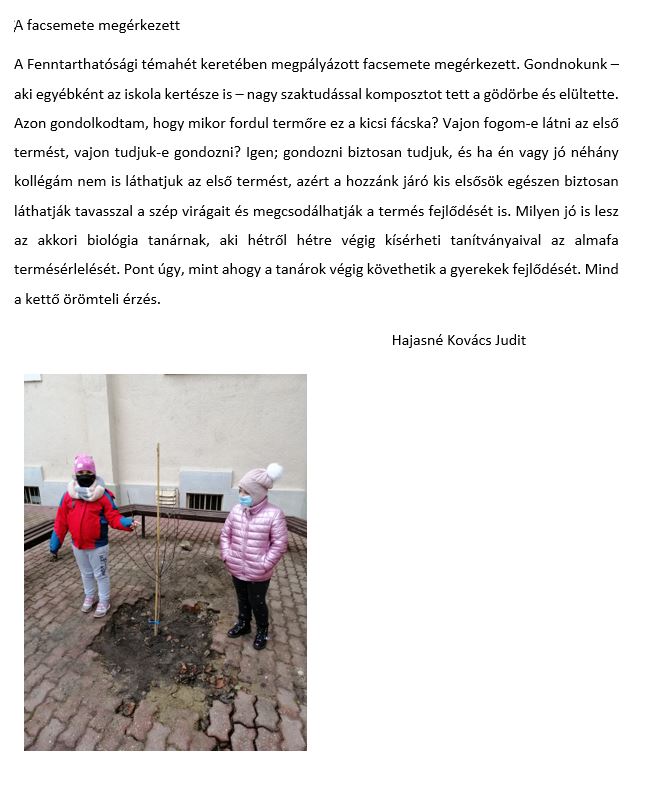 A facsemete megérkezett

A Fenntarthatósági témahét keretében megpályázott facsemete megérkezett. Gondnokunk – aki egyébként az iskola kertésze is – nagy szaktudással komposztot tett a gödörbe és elültette. Azon gondolkodtam, hogy mikor fordul termőre ez a kicsi fácska? Vajon fogom-e látni az első termést, vajon tudjuk-e gondozni? Igen; gondozni biztosan tudjuk, és ha én vagy jó néhány kollégám nem is láthatjuk az első termést, azért a hozzánk járó kis elsősök egészen biztosan láthatják tavasszal a szép virágait és megcsodálhatják a termés fejlődését is. Milyen jó is lesz az akkori biológia tanárnak, aki hétről hétre végig kísérheti tanítványaival az almafa termésérlelését. Pont úgy, mint ahogy a tanárok végig követhetik a gyerekek fejlődését. Mind a kettő örömteli érzés.

Hajasné Kovács Judit